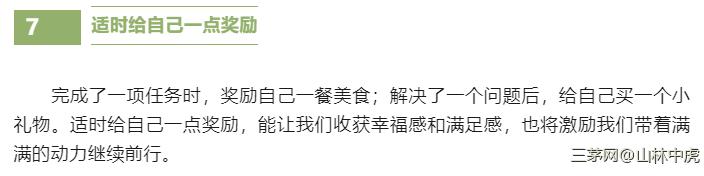 7 适时给自己一点奖励

完成了一项任务时，奖励自己一餐美食；解决了一个问题后，给自己买一个小礼物。适时给自己一点奖励，能让我们收获幸福感和满足感，也将激励我们带着满满的动力继续前行。

三茅网@山林中虎